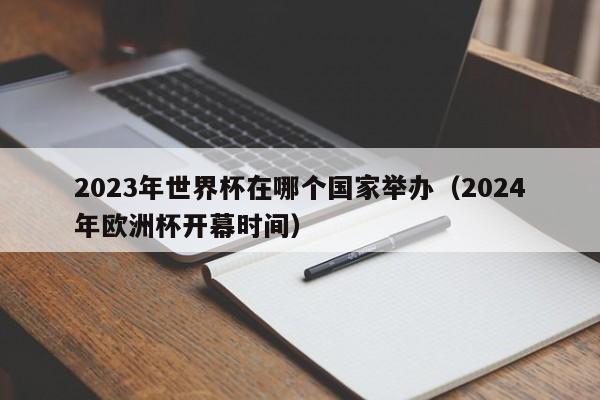 2023年世界杯在哪个国家举办（2024年欧洲杯开幕时间）